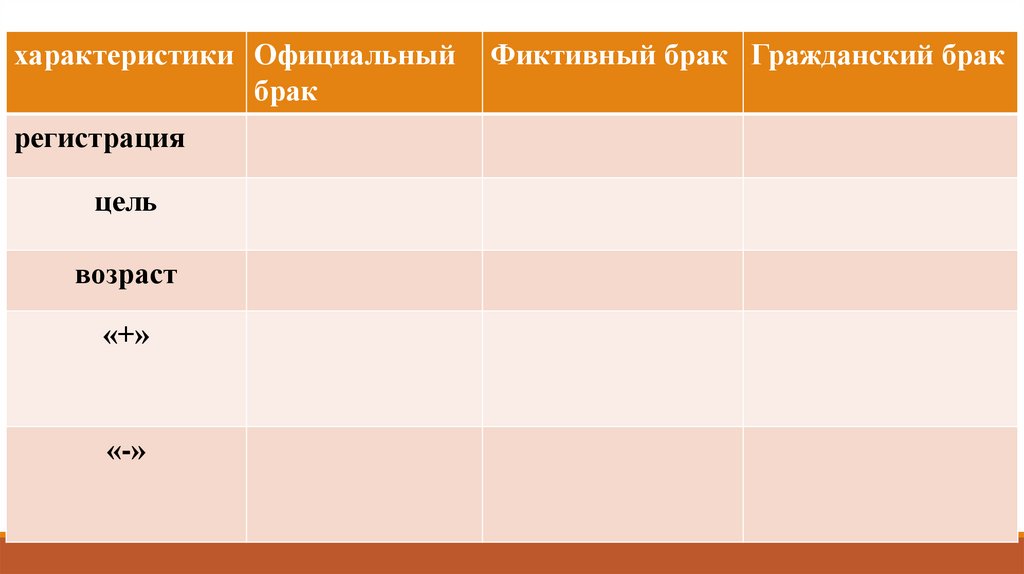 | характеристики | Официальный брак | Фиктивный брак | Гражданский брак |
|---|---|---|---|
| регистрация | | | |
| цель | | | |
| возраст | | | |
| «+» | | | |
| «-» | | | |